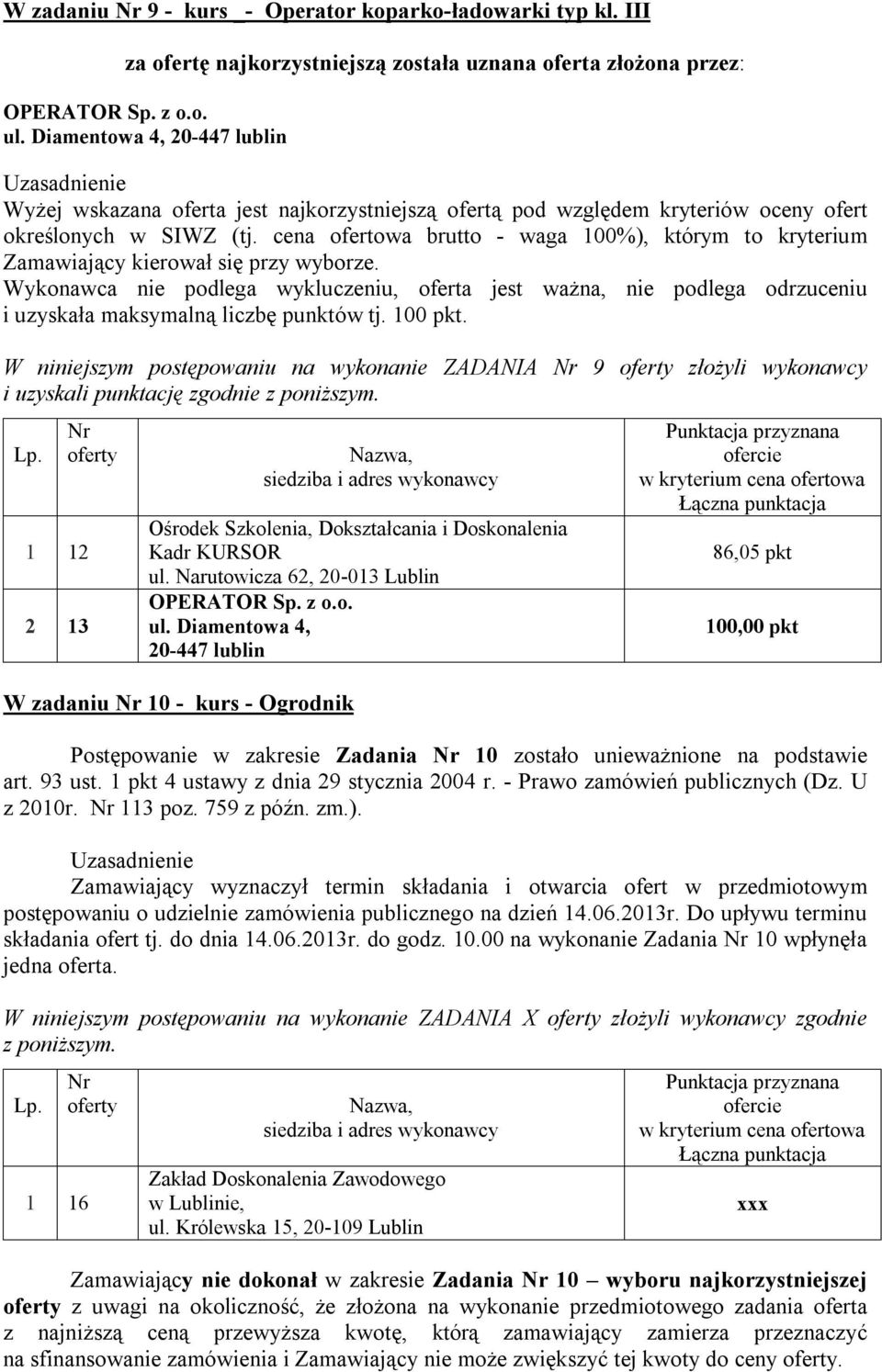 W zadaniu Nr 9 - kurs _- Operator koparko-ładowarki typ kl. III

za ofertę najkorzystniejszą została uznana oferta złożona przez:

OPERATOR Sp. z o.o.
ul. Diamentowa 4, 20-447 lublin

Uzasadnienie
Wyżej wskazana oferta jest najkorzystniejszą ofertą pod względem kryteriów oceny ofert określonych w SIWZ (tj. cena ofertowa brutto - waga 100%), którym to kryterium Zamawiający kierował się przy wyborze.
Wykonawca nie podlega wykluczeniu, oferta jest ważna, nie podlega odrzuceniu i uzyskała maksymalną liczbę punktów tj. 100 pkt.

W niniejszym postępowaniu na wykonanie ZADANIA Nr 9 oferty złożyli wykonawcy i uzyskali punktację zgodnie z poniższym.

| Lp. | Nr oferty | Nazwa, siedziba i adres wykonawcy | Punktacja przyznana ofercie w kryterium cena ofertowa Łączna punktacja |
|---|---|---|---|
| 1 | 12 | Ośrodek Szkolenia, Dokształcania i Doskonalenia Kadr KURSOR ul. Narutowicza 62, 20-013 Lublin | 86,05 pkt |
| 2 | 13 | OPERATOR Sp. z o.o. ul. Diamentowa 4, 20-447 lublin | 100,00 pkt |

W zadaniu Nr 10 - kurs - Ogrodnik

Postępowanie w zakresie Zadania Nr 10 zostało unieważnione na podstawie art. 93 ust. 1 pkt 4 ustawy z dnia 29 stycznia 2004 r. - Prawo zamówień publicznych (Dz. U z 2010r. Nr 113 poz. 759 z późn. zm.).

Uzasadnienie
Zamawiający wyznaczył termin składania i otwarcia ofert w przedmiotowym postępowaniu o udzielnie zamówienia publicznego na dzień 14.06.2013r. Do upływu terminu składania ofert tj. do dnia 14.06.2013r. do godz. 10.00 na wykonanie Zadania Nr 10 wpłynęła jedna oferta.

W niniejszym postępowaniu na wykonanie ZADANIA X oferty złożyli wykonawcy zgodnie z poniższym.

| Lp. | Nr oferty | Nazwa, siedziba i adres wykonawcy | Punktacja przyznana ofercie w kryterium cena ofertowa Łączna punktacja |
|---|---|---|---|
| 1 | 16 | Zakład Doskonalenia Zawodowego w Lublinie, ul. Królewska 15, 20-109 Lublin | xxx |

Zamawiający nie dokonał w zakresie Zadania Nr 10 – wyboru najkorzystniejszej oferty z uwagi na okoliczność, że złożona na wykonanie przedmiotowego zadania oferta z najniższą ceną przewyższa kwotę, którą zamawiający zamierza przeznaczyć na sfinansowanie zamówienia i Zamawiający nie może zwiększyć tej kwoty do ceny oferty.